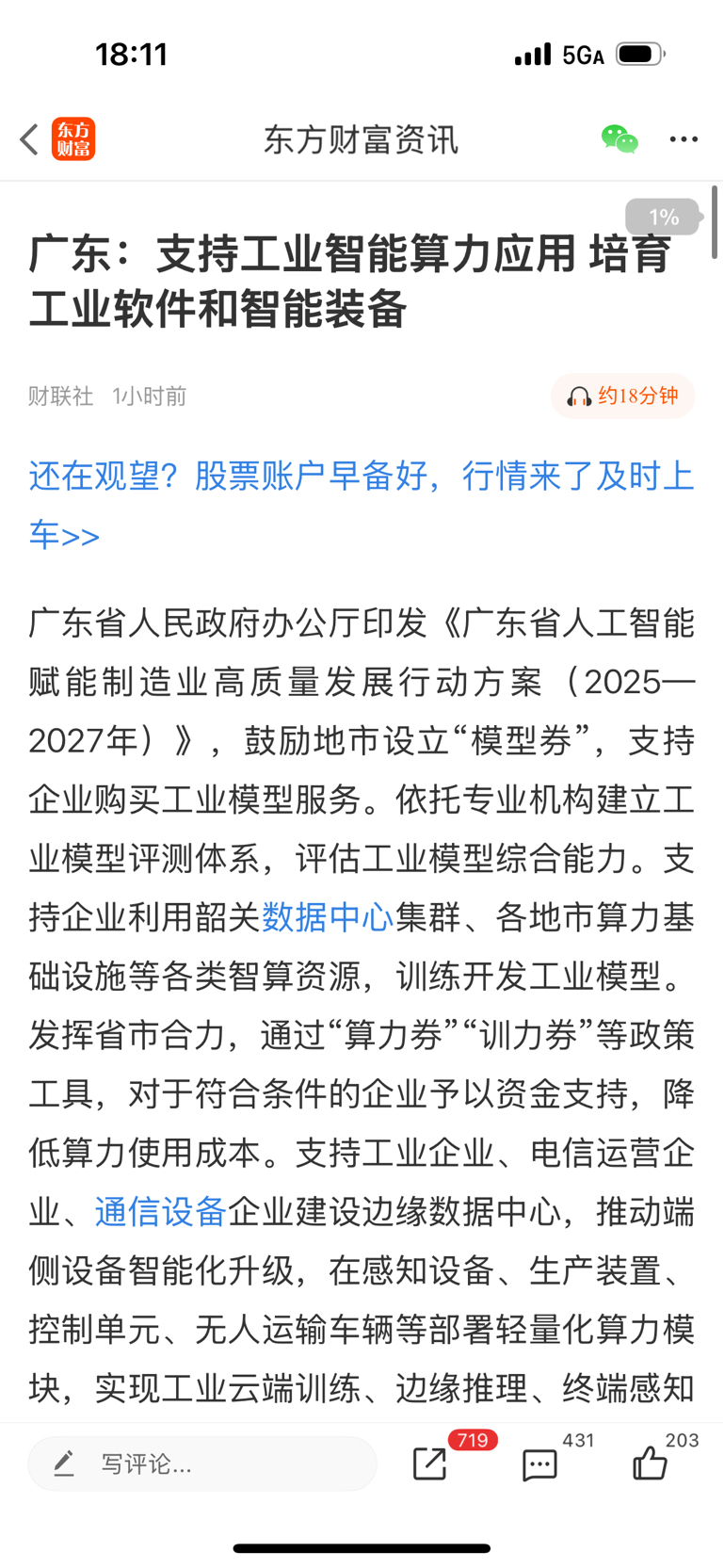 18:11 5GA

东方财富

东方财富资讯

1%

广东：支持工业智能算力应用 培育工业软件和智能装备

财联社 1小时前

约18分钟

还在观望？股票账户早备好，行情来了及时上车>>

广东省人民政府办公厅印发《广东省人工智能赋能制造业高质量发展行动方案（2025—2027年）》，鼓励地市设立“模型券”，支持企业购买工业模型服务。依托专业机构建立工业模型评测体系，评估工业模型综合能力。支持企业利用韶关数据中心集群、各地市算力基础设施等各类智算资源，训练开发工业模型。发挥省市合力，通过“算力券”“训力券”等政策工具，对于符合条件的企业予以资金支持，降低算力使用成本。支持工业企业、电信运营企业、通信设备企业建设边缘数据中心，推动端侧设备智能化升级，在感知设备、生产装置、控制单元、无人运输车辆等部署轻量化算力模块，实现工业云端训练、边缘推理、终端感知

写评论...

719

431

203